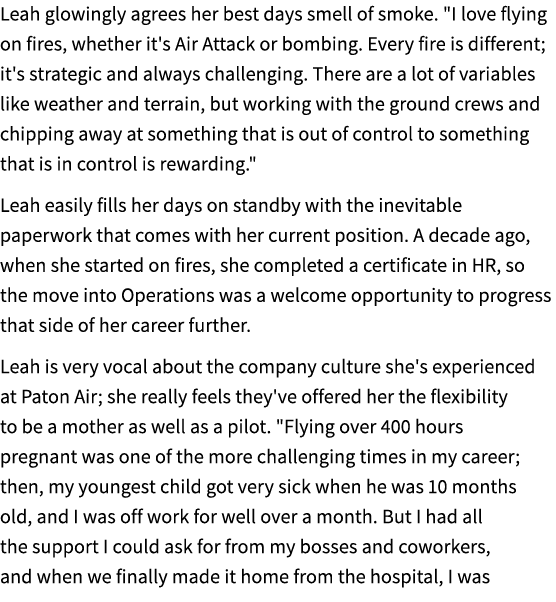 Leah glowingly agrees her best days smell of smoke. "I love flying on fires, whether it's Air Attack or bombing. Every fire is different; it's strategic and always challenging. There are a lot of variables like weather and terrain, but working with the ground crews and chipping away at something that is out of control to something that is in control is rewarding."

Leah easily fills her days on standby with the inevitable paperwork that comes with her current position. A decade ago, when she started on fires, she completed a certificate in HR, so the move into Operations was a welcome opportunity to progress that side of her career further.

Leah is very vocal about the company culture she's experienced at Paton Air; she really feels they've offered her the flexibility to be a mother as well as a pilot. "Flying over 400 hours pregnant was one of the more challenging times in my career; then, my youngest child got very sick when he was 10 months old, and I was off work for well over a month. But I had all the support I could ask for from my bosses and coworkers, and when we finally made it home from the hospital, I was